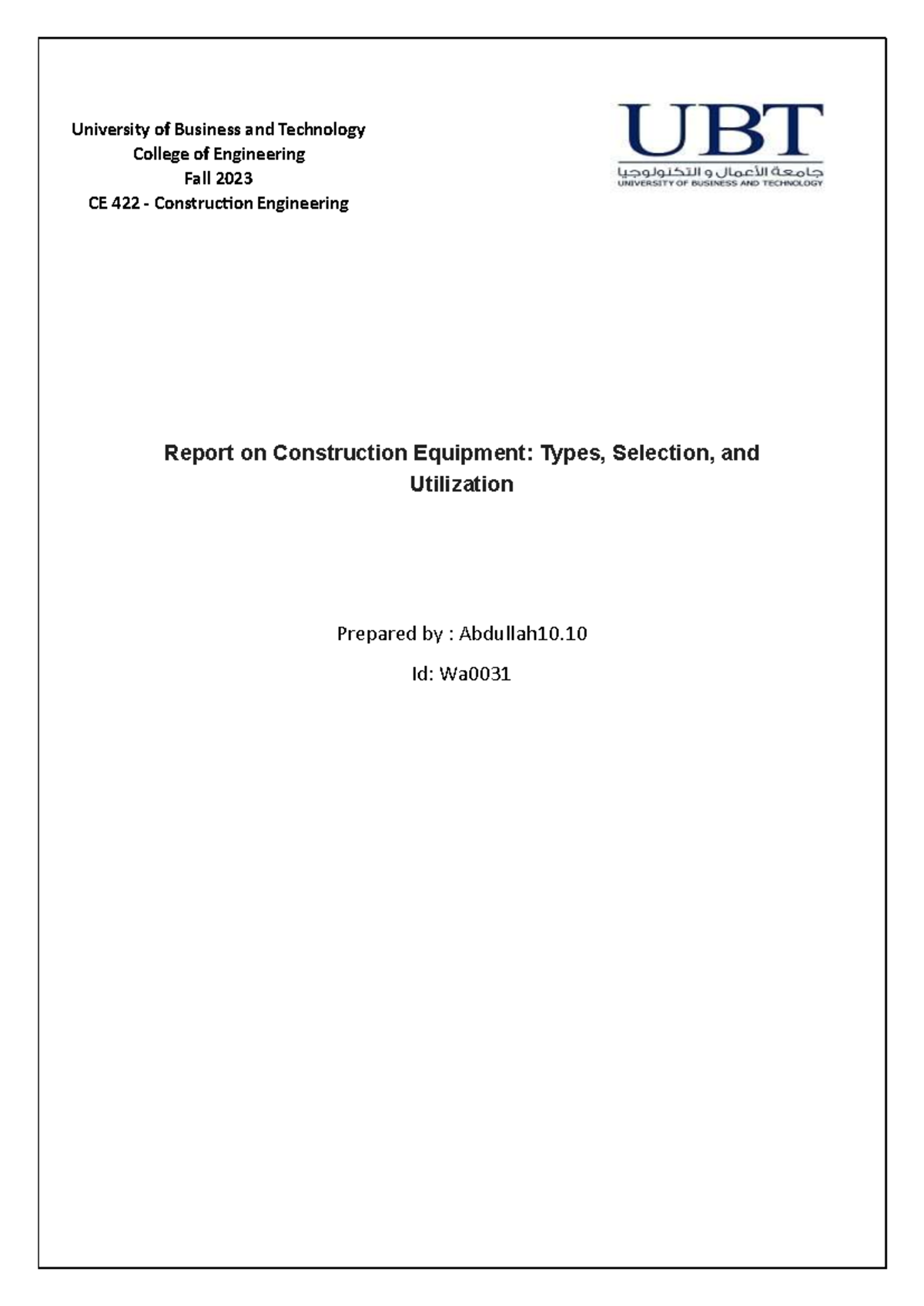 University of Business and Technology
College of Engineering
Fall 2023
CE 422 - Construction Engineering

UBT
جامعة الأعمال و التكنولوجيا
UNIVERSITY OF BUSINESS AND TECHNOLOGY

Report on Construction Equipment: Types, Selection, and Utilization

Prepared by : Abdullah10.10

Id: Wa0031